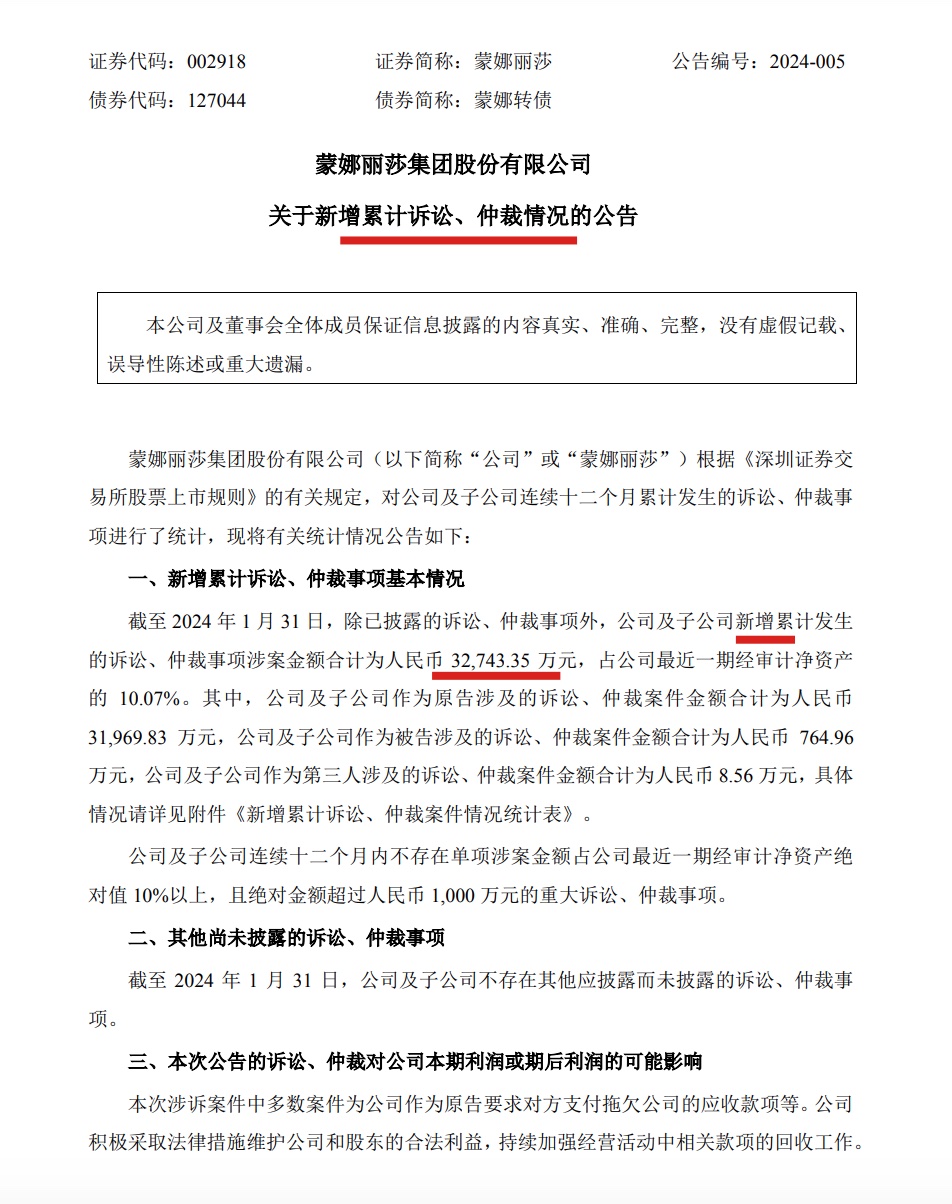 证券代码：002918　　　　证券简称：蒙娜丽莎　　　　公告编号：2024-005
债券代码：127044　　　　债券简称：蒙娜转债

蒙娜丽莎集团股份有限公司

关于新增累计诉讼、仲裁情况的公告

本公司及董事会全体成员保证信息披露的内容真实、准确、完整，没有虚假记载、误导性陈述或重大遗漏。

蒙娜丽莎集团股份有限公司（以下简称“公司”或“蒙娜丽莎”）根据《深圳证券交易所股票上市规则》的有关规定，对公司及子公司连续十二个月累计发生的诉讼、仲裁事项进行了统计，现将有关统计情况公告如下：

一、新增累计诉讼、仲裁事项基本情况

截至 2024 年 1 月 31 日，除已披露的诉讼、仲裁事项外，公司及子公司新增累计发生的诉讼、仲裁事项涉案金额合计为人民币 32,743.35 万元，占公司最近一期经审计净资产的 10.07%。其中，公司及子公司作为原告涉及的诉讼、仲裁案件金额合计为人民币 31,969.83 万元，公司及子公司作为被告涉及的诉讼、仲裁案件金额合计为人民币 764.96 万元，公司及子公司作为第三人涉及的诉讼、仲裁案件金额合计为人民币 8.56 万元，具体情况请详见附件《新增累计诉讼、仲裁案件情况统计表》。

公司及子公司连续十二个月内不存在单项涉案金额占公司最近一期经审计净资产绝对值 10%以上，且绝对金额超过人民币 1,000 万元的重大诉讼、仲裁事项。

二、其他尚未披露的诉讼、仲裁事项

截至 2024 年 1 月 31 日，公司及子公司不存在其他应披露而未披露的诉讼、仲裁事项。

三、本次公告的诉讼、仲裁对公司本期利润或期后利润的可能影响

本次涉诉案件中多数案件为公司作为原告要求对方支付拖欠公司的应收款项等。公司积极采取法律措施维护公司和股东的合法利益，持续加强经营活动中相关款项的回收工作。